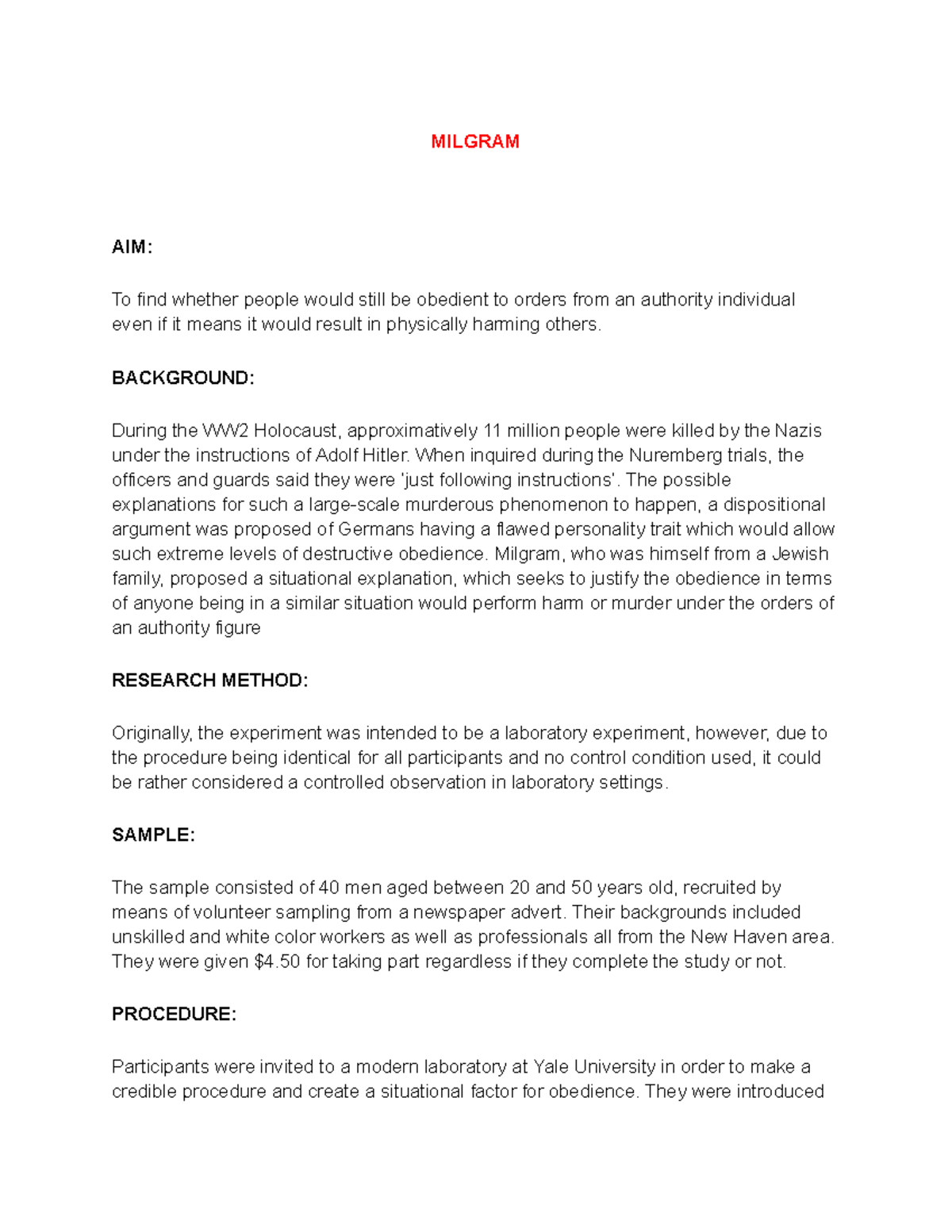 MILGRAM

AIM:

To find whether people would still be obedient to orders from an authority individual even if it means it would result in physically harming others.

BACKGROUND:

During the WW2 Holocaust, approximatively 11 million people were killed by the Nazis under the instructions of Adolf Hitler. When inquired during the Nuremberg trials, the officers and guards said they were 'just following instructions'. The possible explanations for such a large-scale murderous phenomenon to happen, a dispositional argument was proposed of Germans having a flawed personality trait which would allow such extreme levels of destructive obedience. Milgram, who was himself from a Jewish family, proposed a situational explanation, which seeks to justify the obedience in terms of anyone being in a similar situation would perform harm or murder under the orders of an authority figure

RESEARCH METHOD:

Originally, the experiment was intended to be a laboratory experiment, however, due to the procedure being identical for all participants and no control condition used, it could be rather considered a controlled observation in laboratory settings.

SAMPLE:

The sample consisted of 40 men aged between 20 and 50 years old, recruited by means of volunteer sampling from a newspaper advert. Their backgrounds included unskilled and white color workers as well as professionals all from the New Haven area. They were given $4.50 for taking part regardless if they complete the study or not.

PROCEDURE:

Participants were invited to a modern laboratory at Yale University in order to make a credible procedure and create a situational factor for obedience. They were introduced